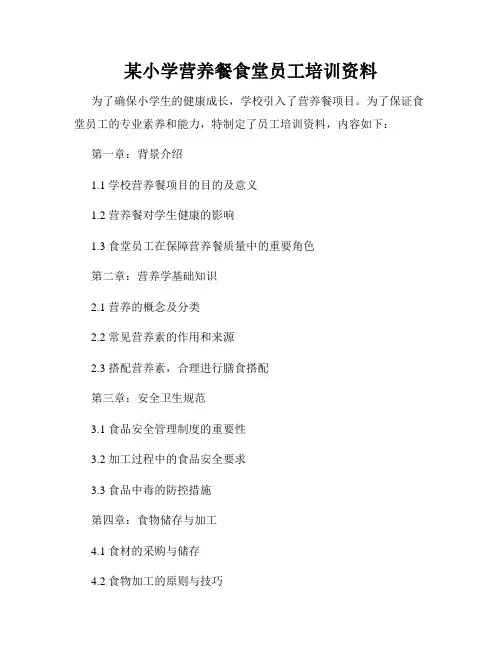 某小学营养餐食堂员工培训资料

为了确保小学生的健康成长，学校引入了营养餐项目。为了保证食堂员工的专业素养和能力，特制定了员工培训资料，内容如下：

第一章：背景介绍

1.1 学校营养餐项目的目的及意义

1.2 营养餐对学生健康的影响

1.3 食堂员工在保障营养餐质量中的重要角色

第二章：营养学基础知识

2.1 营养的概念及分类

2.2 常见营养素的作用和来源

2.3 搭配营养素，合理进行膳食搭配

第三章：安全卫生规范

3.1 食品安全管理制度的重要性

3.2 加工过程中的食品安全要求

3.3 食品中毒的防控措施

第四章：食物储存与加工

4.1 食材的采购与储存

4.2 食物加工的原则与技巧